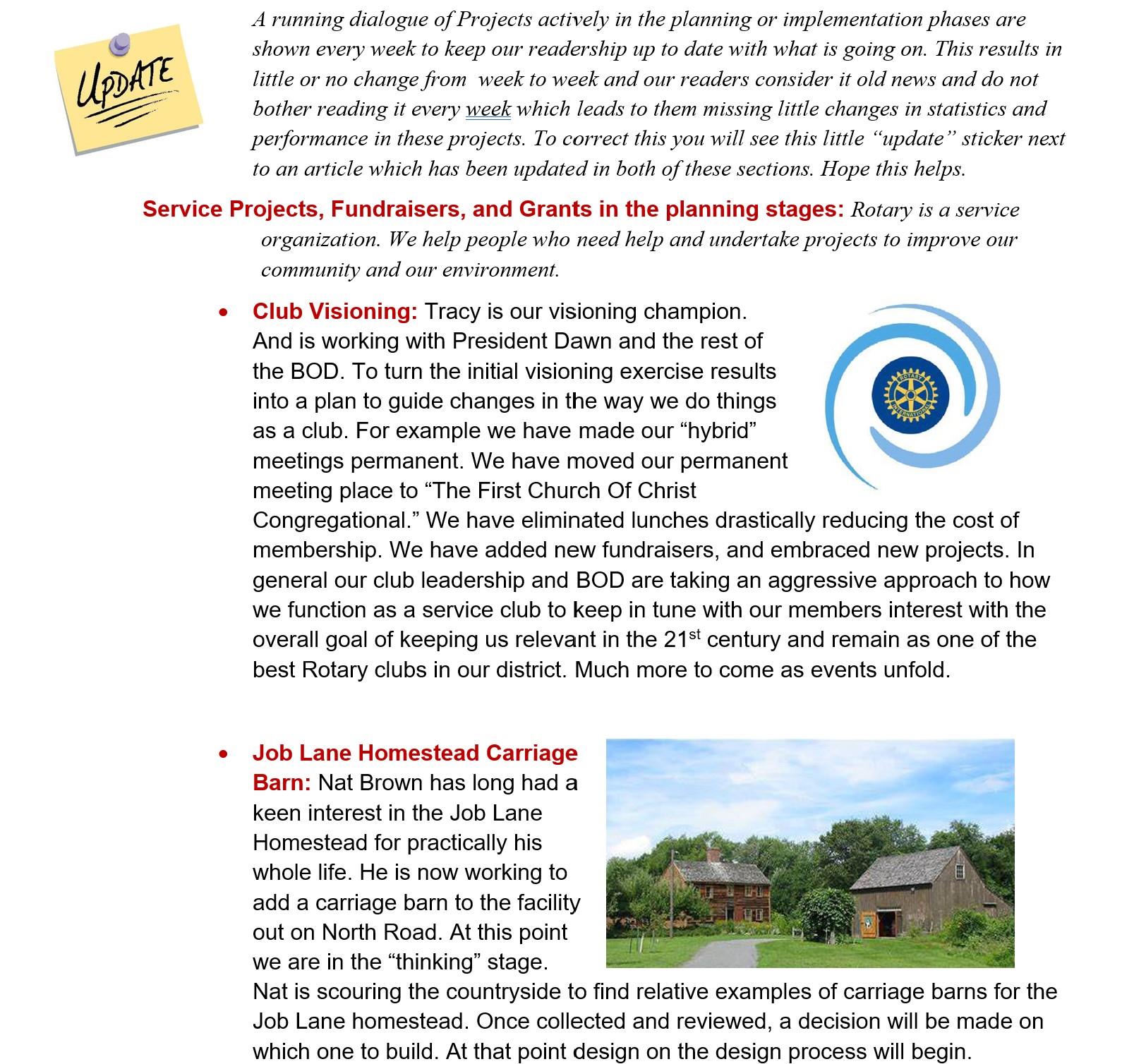 UPDATE

A running dialogue of Projects actively in the planning or implementation phases are shown every week to keep our readership up to date with what is going on. This results in little or no change from week to week and our readers consider it old news and do not bother reading it every week which leads to them missing little changes in statistics and performance in these projects. To correct this you will see this little "update" sticker next to an article which has been updated in both of these sections. Hope this helps.

Service Projects, Fundraisers, and Grants in the planning stages: Rotary is a service organization. We help people who need help and undertake projects to improve our community and our environment.

• Club Visioning: Tracy is our visioning champion. And is working with President Dawn and the rest of the BOD. To turn the initial visioning exercise results into a plan to guide changes in the way we do things as a club. For example we have made our "hybrid" meetings permanent. We have moved our permanent meeting place to "The First Church Of Christ Congregational." We have eliminated lunches drastically reducing the cost of membership. We have added new fundraisers, and embraced new projects. In general our club leadership and BOD are taking an aggressive approach to how we function as a service club to keep in tune with our members interest with the overall goal of keeping us relevant in the 21$^{st}$ century and remain as one of the best Rotary clubs in our district. Much more to come as events unfold.

ROTARY INTERNATIONAL

• Job Lane Homestead Carriage Barn: Nat Brown has long had a keen interest in the Job Lane Homestead for practically his whole life. He is now working to add a carriage barn to the facility out on North Road. At this point we are in the "thinking" stage. Nat is scouring the countryside to find relative examples of carriage barns for the Job Lane homestead. Once collected and reviewed, a decision will be made on which one to build. At that point design on the design process will begin.